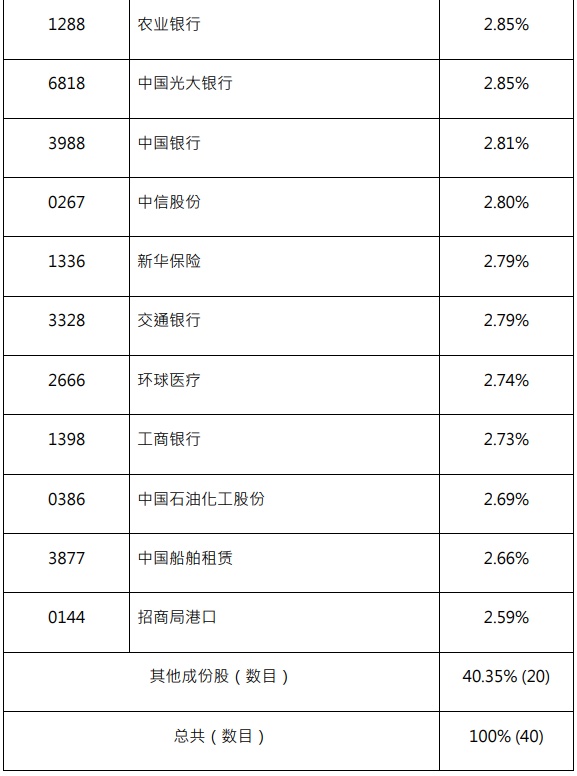 | 1288 | 农业银行 | 2.85% |
|---|---|---|
| 6818 | 中国光大银行 | 2.85% |
| 3988 | 中国银行 | 2.81% |
| 0267 | 中信股份 | 2.80% |
| 1336 | 新华保险 | 2.79% |
| 3328 | 交通银行 | 2.79% |
| 2666 | 环球医疗 | 2.74% |
| 1398 | 工商银行 | 2.73% |
| 0386 | 中国石油化工股份 | 2.69% |
| 3877 | 中国船舶租赁 | 2.66% |
| 0144 | 招商局港口 | 2.59% |
| 其他成份股(数目) |  | 40.35% (20) |
| 总共(数目) |  | 100% (40) |